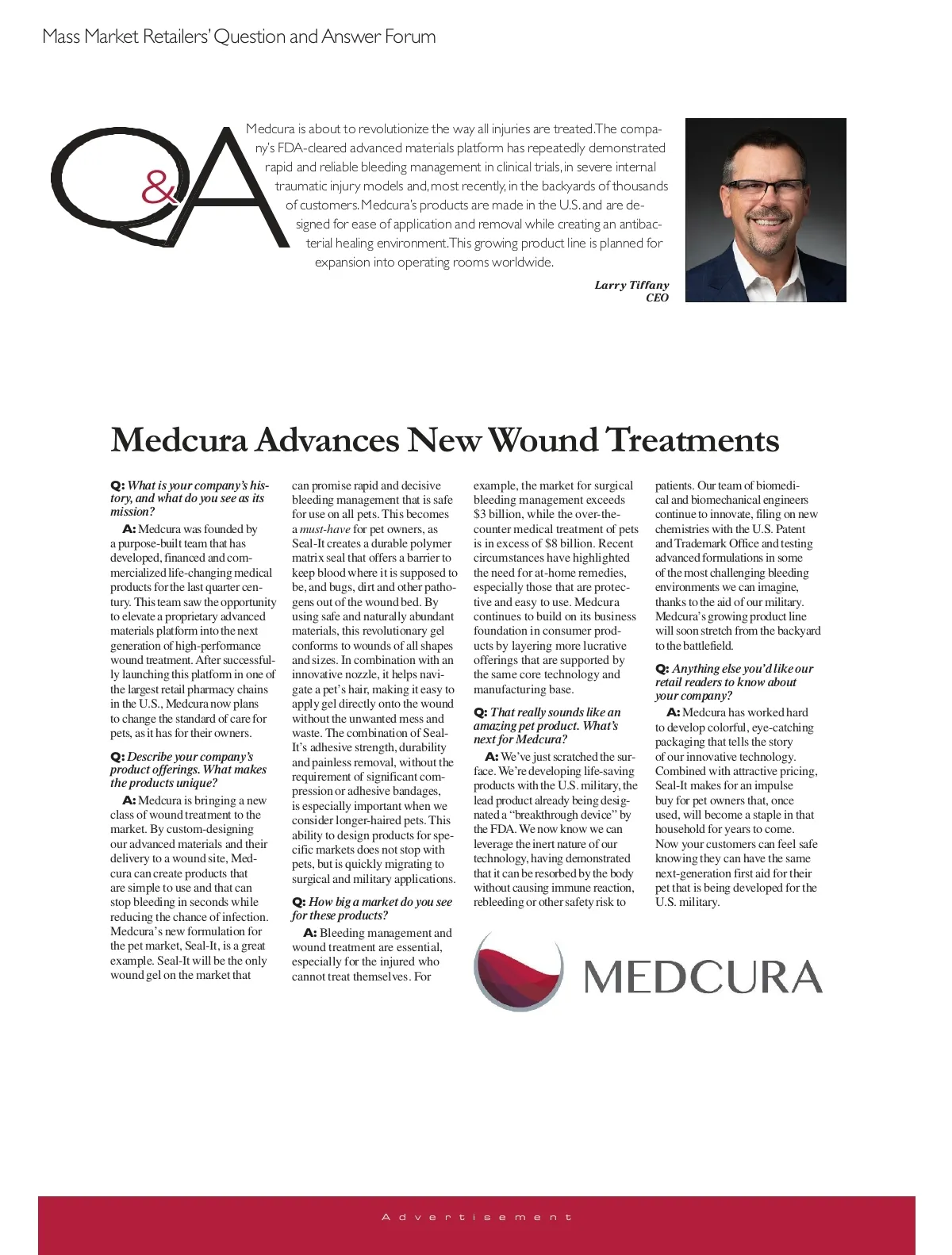 Mass Market Retailers' Question and Answer Forum

Q&A

Medcura is about to revolutionize the way all injuries are treated. The company's FDA-cleared advanced materials platform has repeatedly demonstrated rapid and reliable bleeding management in clinical trials, in severe internal traumatic injury models and, most recently, in the backyards of thousands of customers. Medcura's products are made in the U.S. and are designed for ease of application and removal while creating an antibacterial healing environment. This growing product line is planned for expansion into operating rooms worldwide.

Larry Tiffany
CEO

Medcura Advances New Wound Treatments

Q: What is your company's history, and what do you see as its mission?

A: Medcura was founded by a purpose-built team that has developed, financed and commercialized life-changing medical products for the last quarter century. This team saw the opportunity to elevate a proprietary advanced materials platform into the next generation of high-performance wound treatment. After successfully launching this platform in one of the largest retail pharmacy chains in the U.S., Medcura now plans to change the standard of care for pets, as it has for their owners.

Q: Describe your company's product offerings. What makes the products unique?

A: Medcura is bringing a new class of wound treatment to the market. By custom-designing our advanced materials and their delivery to a wound site, Medcura can create products that are simple to use and that can stop bleeding in seconds while reducing the chance of infection. Medcura's new formulation for the pet market, Seal-It, is a great example. Seal-It will be the only wound gel on the market that can promise rapid and decisive bleeding management that is safe for use on all pets. This becomes a must-have for pet owners, as Seal-It creates a durable polymer matrix seal that offers a barrier to keep blood where it is supposed to be, and bugs, dirt and other pathogens out of the wound bed. By using safe and naturally abundant materials, this revolutionary gel conforms to wounds of all shapes and sizes. In combination with an innovative nozzle, it helps navigate a pet's hair, making it easy to apply gel directly onto the wound without the unwanted mess and waste. The combination of Seal-It's adhesive strength, durability and painless removal, without the requirement of significant compression or adhesive bandages, is especially important when we consider longer-haired pets. This ability to design products for specific markets does not stop with pets, but is quickly migrating to surgical and military applications.

Q: How big a market do you see for these products?

A: Bleeding management and wound treatment are essential, especially for the injured who cannot treat themselves. For example, the market for surgical bleeding management exceeds $3 billion, while the over-the-counter medical treatment of pets is in excess of $8 billion. Recent circumstances have highlighted the need for at-home remedies, especially those that are protective and easy to use. Medcura continues to build on its business foundation in consumer products by layering more lucrative offerings that are supported by the same core technology and manufacturing base.

Q: That really sounds like an amazing pet product. What's next for Medcura?

A: We've just scratched the surface. We're developing life-saving products with the U.S. military, the lead product already being designated a "breakthrough device" by the FDA. We now know we can leverage the inert nature of our technology, having demonstrated that it can be resorbed by the body without causing immune reaction, rebleeding or other safety risk to patients. Our team of biomedical and biomechanical engineers continue to innovate, filing on new chemistries with the U.S. Patent and Trademark Office and testing advanced formulations in some of the most challenging bleeding environments we can imagine, thanks to the aid of our military. Medcura's growing product line will soon stretch from the backyard to the battlefield.

Q: Anything else you'd like our retail readers to know about your company?

A: Medcura has worked hard to develop colorful, eye-catching packaging that tells the story of our innovative technology. Combined with attractive pricing, Seal-It makes for an impulse buy for pet owners that, once used, will become a staple in that household for years to come. Now your customers can feel safe knowing they can have the same next-generation first aid for their pet that is being developed for the U.S. military.

MEDCURA

Advertisement